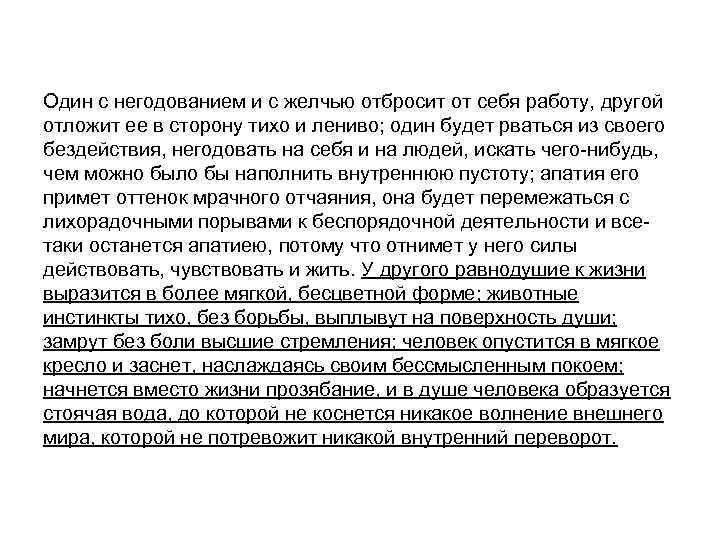 Один с негодованием и с желчью отбросит от себя работу, другой отложит ее в сторону тихо и лениво; один будет рваться из своего бездействия, негодовать на себя и на людей, искать чего-нибудь, чем можно было бы наполнить внутреннюю пустоту; апатия его примет оттенок мрачного отчаяния, она будет перемежаться с лихорадочными порывами к беспорядочной деятельности и все-таки останется апатиею, потому что отнимет у него силы действовать, чувствовать и жить. У другого равнодушие к жизни выразится в более мягкой, бесцветной форме; животные инстинкты тихо, без борьбы, выплывут на поверхность души; замрут без боли высшие стремления; человек опустится в мягкое кресло и заснет, наслаждаясь своим бессмысленным покоем; начнется вместо жизни прозябание, и в душе человека образуется стоячая вода, до которой не коснется никакое волнение внешнего мира, которой не потревожит никакой внутренний переворот.